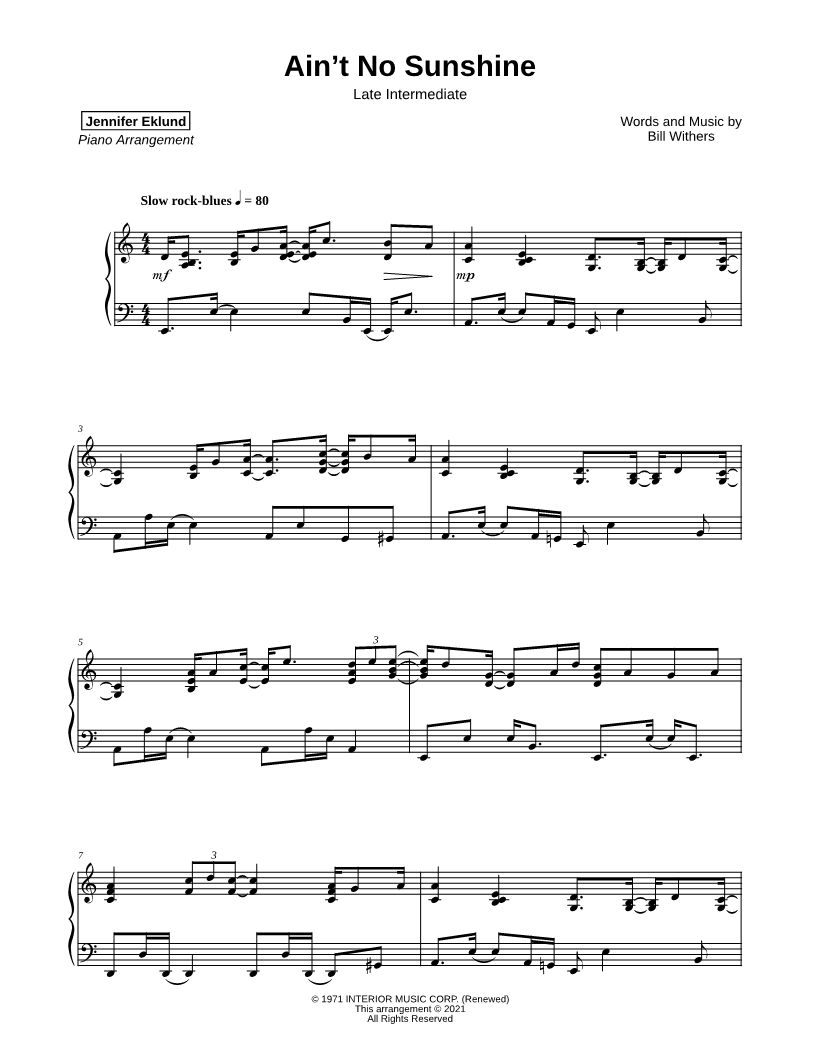 Ain't No Sunshine

Late Intermediate

Jennifer Eklund
Piano Arrangement

Words and Music by
Bill Withers

Slow rock-blues ♩ = 80

mf

mp

3

5

3

7

3

© 1971 INTERIOR MUSIC CORP. (Renewed)
This arrangement © 2021
All Rights Reserved